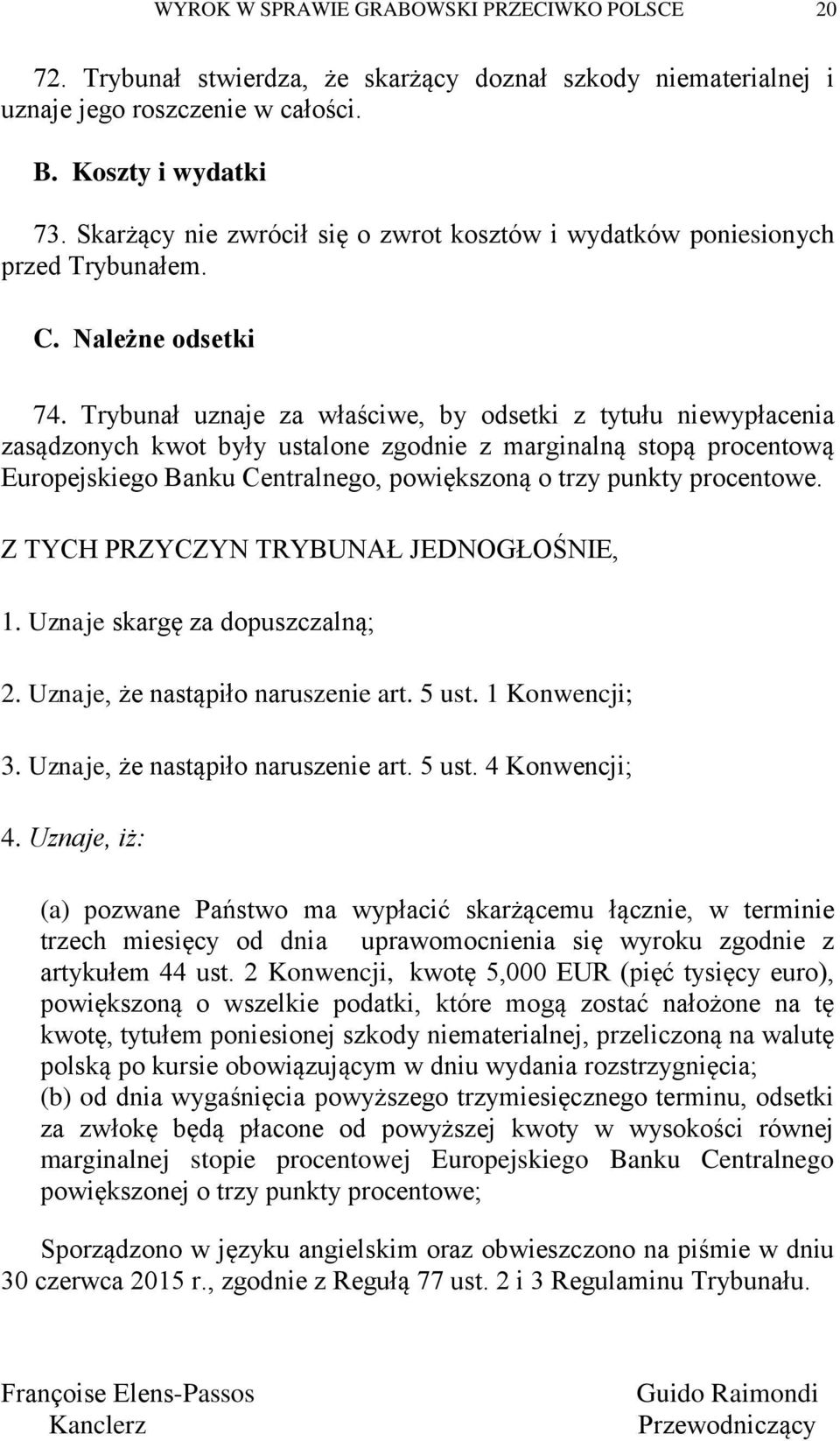 WYROK W SPRAWIE GRABOWSKI PRZECIWKO POLSCE 20

72. Trybunał stwierdza, że skarżący doznał szkody niematerialnej i uznaje jego roszczenie w całości.

B. Koszty i wydatki

73. Skarżący nie zwrócił się o zwrot kosztów i wydatków poniesionych przed Trybunałem.

C. Należne odsetki

74. Trybunał uznaje za właściwe, by odsetki z tytułu niewypłacenia zasądzonych kwot były ustalone zgodnie z marginalną stopą procentową Europejskiego Banku Centralnego, powiększoną o trzy punkty procentowe.

Z TYCH PRZYCZYN TRYBUNAŁ JEDNOGŁOŚNIE,

1. Uznaje skargę za dopuszczalną;

2. Uznaje, że nastąpiło naruszenie art. 5 ust. 1 Konwencji;

3. Uznaje, że nastąpiło naruszenie art. 5 ust. 4 Konwencji;

4. Uznaje, iż:

(a) pozwane Państwo ma wypłacić skarżącemu łącznie, w terminie trzech miesięcy od dnia uprawomocnienia się wyroku zgodnie z artykułem 44 ust. 2 Konwencji, kwotę 5,000 EUR (pięć tysięcy euro), powiększoną o wszelkie podatki, które mogą zostać nałożone na tę kwotę, tytułem poniesionej szkody niematerialnej, przeliczoną na walutę polską po kursie obowiązującym w dniu wydania rozstrzygnięcia;
(b) od dnia wygaśnięcia powyższego trzymiesięcznego terminu, odsetki za zwłokę będą płacone od powyższej kwoty w wysokości równej marginalnej stopie procentowej Europejskiego Banku Centralnego powiększonej o trzy punkty procentowe;

Sporządzono w języku angielskim oraz obwieszczono na piśmie w dniu 30 czerwca 2015 r., zgodnie z Regułą 77 ust. 2 i 3 Regulaminu Trybunału.

Françoise Elens-Passos
Kanclerz

Guido Raimondi
Przewodniczący